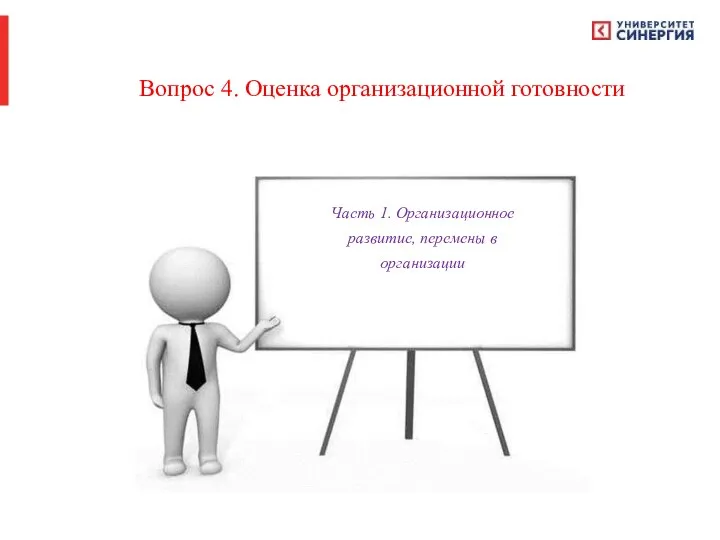 УНИВЕРСИТЕТ СИНЕРГИЯ

Вопрос 4. Оценка организационной готовности

Часть 1. Организационное развитие, перемены в организации